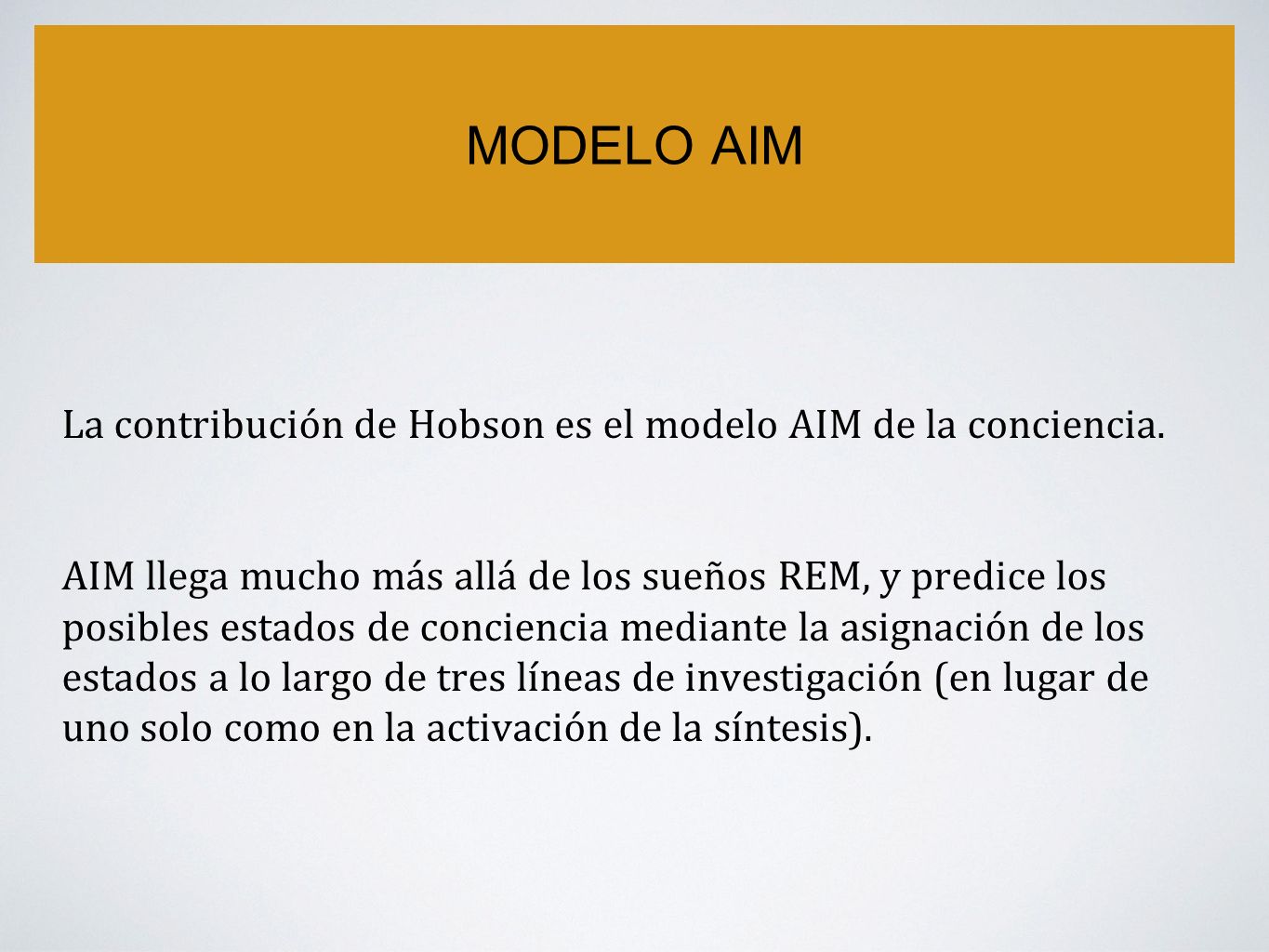 MODELO AIM

La contribución de Hobson es el modelo AIM de la conciencia.

AIM llega mucho más allá de los sueños REM, y predice los posibles estados de conciencia mediante la asignación de los estados a lo largo de tres líneas de investigación (en lugar de uno solo como en la activación de la síntesis).